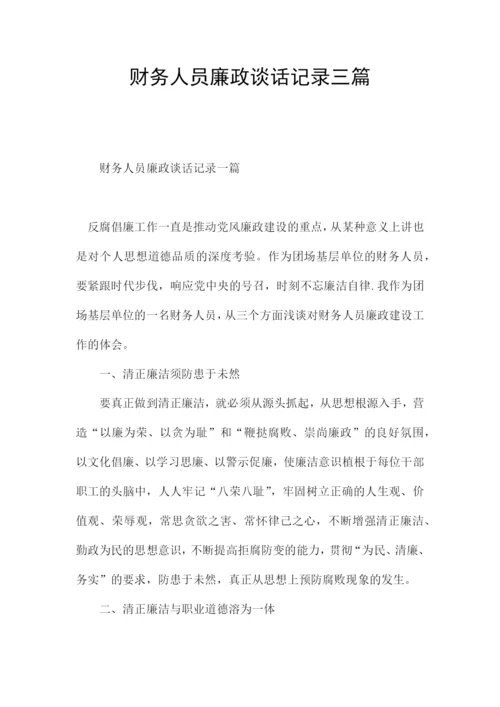 财务人员廉政谈话记录三篇

财务人员廉政谈话记录一篇

反腐倡廉工作一直是推动党风廉政建设的重点，从某种意义上讲也是对个人思想道德品质的深度考验。作为团场基层单位的财务人员，要紧跟时代步伐，响应党中央的号召，时刻不忘廉洁自律.我作为团场基层单位的一名财务人员，从三个方面浅谈对财务人员廉政建设工作的体会。

一、清正廉洁须防患于未然

要真正做到清正廉洁，就必须从源头抓起，从思想根源入手，营造“以廉为荣、以贪为耻”和“鞭挞腐败、崇尚廉政”的良好氛围，以文化倡廉、以学习思廉、以警示促廉，使廉洁意识植根于每位干部职工的头脑中，人人牢记“八荣八耻”，牢固树立正确的人生观、价值观、荣辱观，常思贪欲之害、常怀律己之心，不断增强清正廉洁、勤政为民的思想意识，不断提高拒腐防变的能力，贯彻“为民、清廉、务实”的要求，防患于未然，真正从思想上预防腐败现象的发生。

二、清正廉洁与职业道德溶为一体